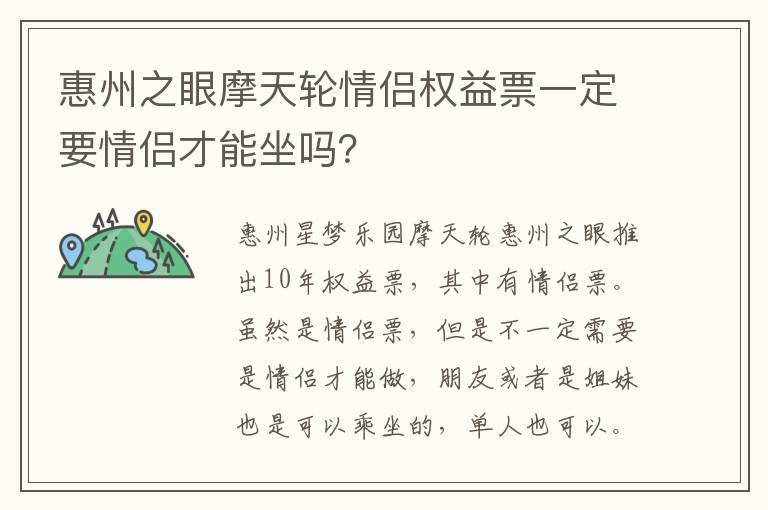 惠州之眼摩天轮情侣权益票一定要情侣才能坐吗?

惠州星梦乐园摩天轮惠州之眼推出10年权益票，其中有情侣票。虽然是情侣票，但是不一定需要是情侣才能做，朋友或者是姐妹也是可以乘坐的，单人也可以。